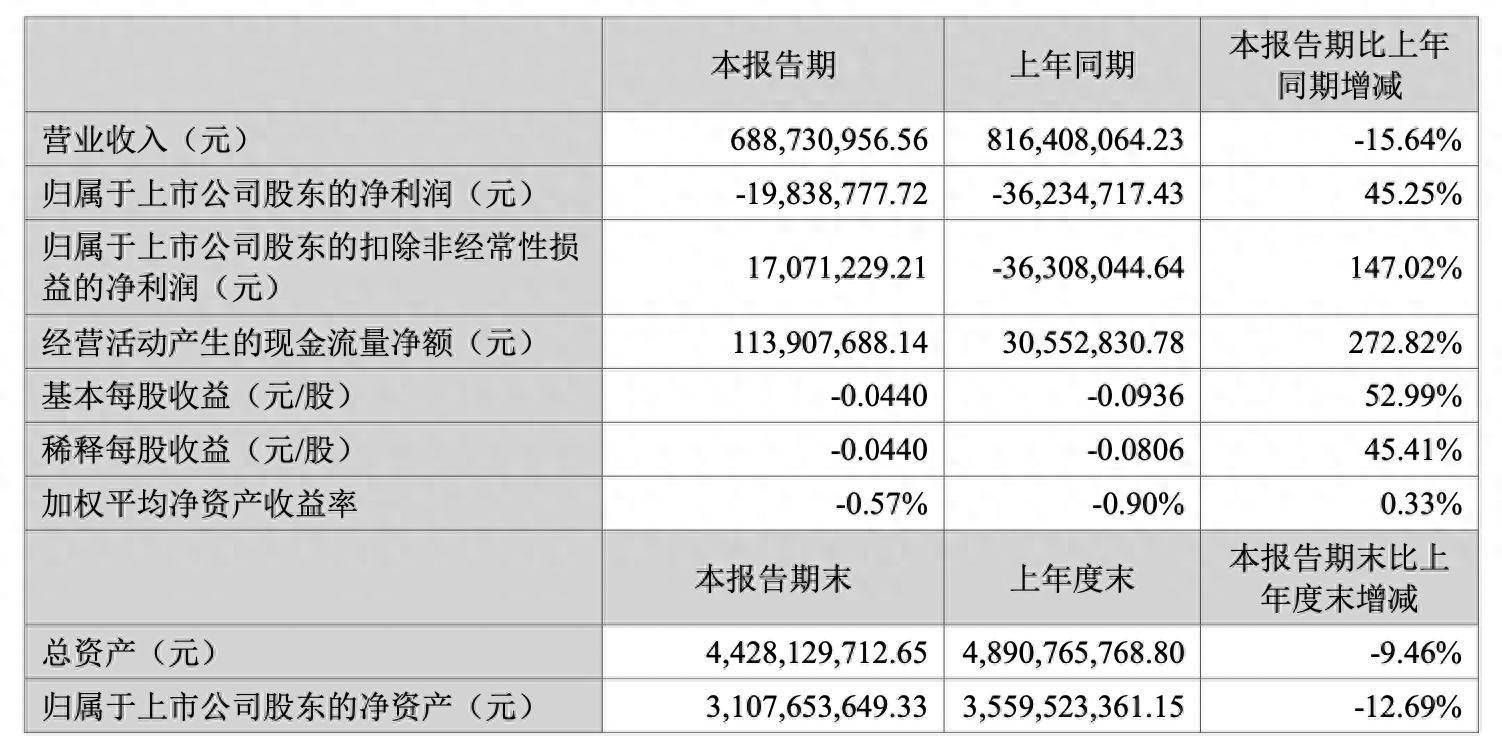 |  | 本报告期 | 上年同期 | 本报告期比上年同期增减 |
|---|---|---|---|
| 营业收入（元） | 688,730,956.56 | 816,408,064.23 | -15.64% |
| 归属于上市公司股东的净利润（元） | -19,838,777.72 | -36,234,717.43 | 45.25% |
| 归属于上市公司股东的扣除非经常性损益的净利润（元） | 17,071,229.21 | -36,308,044.64 | 147.02% |
| 经营活动产生的现金流量净额（元） | 113,907,688.14 | 30,552,830.78 | 272.82% |
| 基本每股收益（元/股） | -0.0440 | -0.0936 | 52.99% |
| 稀释每股收益（元/股） | -0.0440 | -0.0806 | 45.41% |
| 加权平均净资产收益率 | -0.57% | -0.90% | 0.33% |
|  | 本报告期末 | 上年度末 | 本报告期末比上年度末增减 |
| 总资产（元） | 4,428,129,712.65 | 4,890,765,768.80 | -9.46% |
| 归属于上市公司股东的净资产（元） | 3,107,653,649.33 | 3,559,523,361.15 | -12.69% |